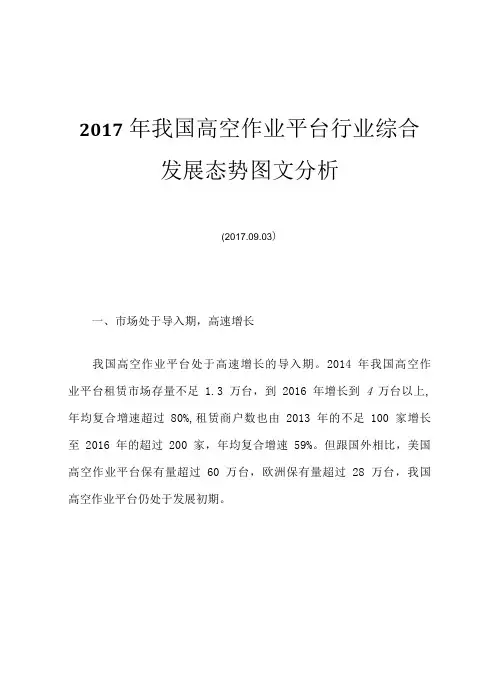 2017 年我国高空作业平台行业综合发展态势图文分析

(2017.09.03)

一、市场处于导入期，高速增长

我国高空作业平台处于高速增长的导入期。2014 年我国高空作业平台租赁市场存量不足 1.3 万台，到 2016 年增长到 4 万台以上，年均复合增速超过 80%，租赁商户数也由 2013 年的不足 100 家增长至 2016 年的超过 200 家，年均复合增速 59%。但跟国外相比，美国高空作业平台保有量超过 60 万台，欧洲保有量超过 28 万台，我国高空作业平台仍处于发展初期。